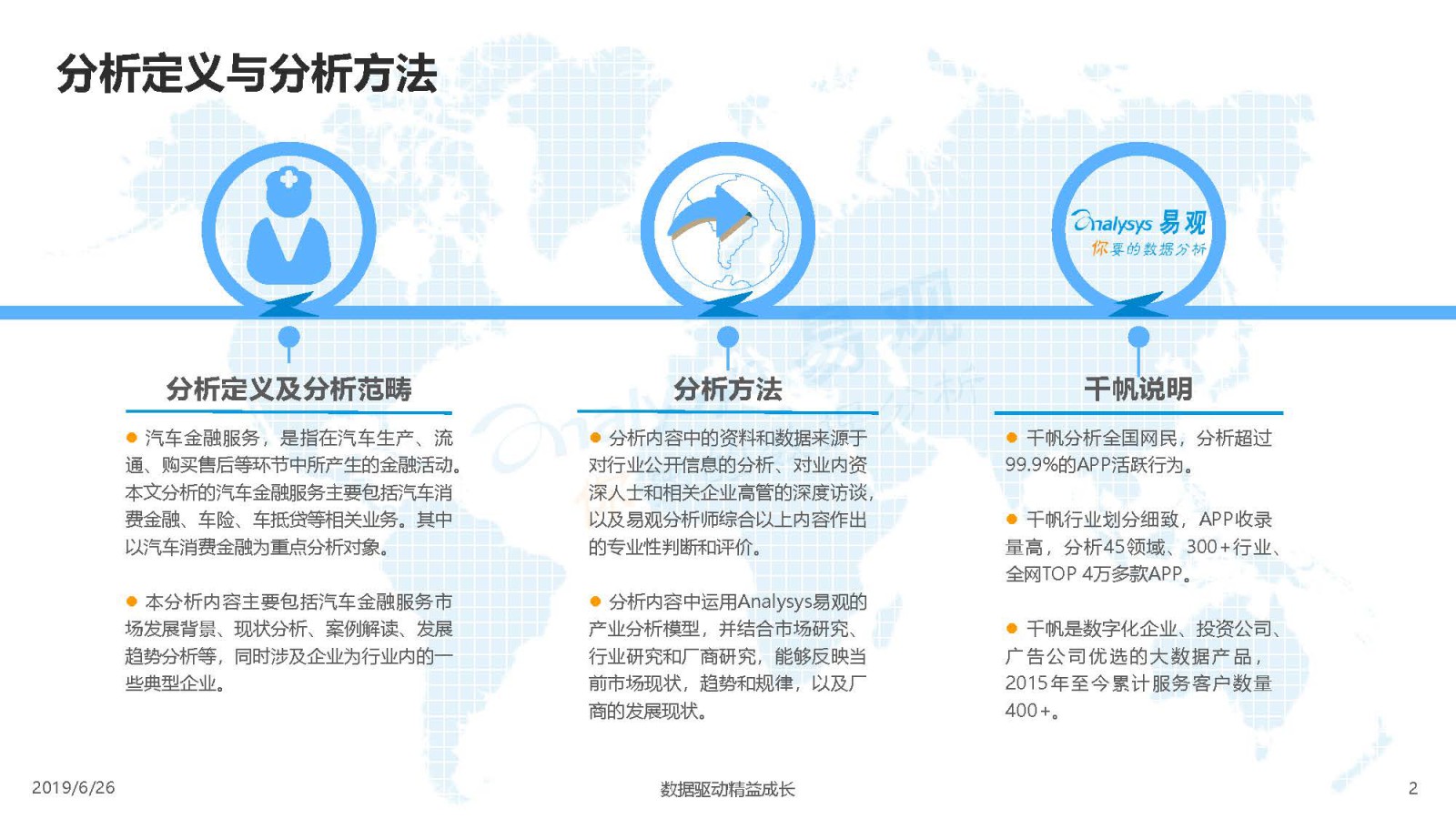 分析定义与分析方法

Analysys 易观
你要的数据分析

分析定义及分析范畴

● 汽车金融服务，是指在汽车生产、流通、购买售后等环节中所产生的金融活动。本文分析的汽车金融服务主要包括汽车消费金融、车险、车抵贷等相关业务。其中以汽车消费金融为重点分析对象。

● 本分析内容主要包括汽车金融服务市场发展背景、现状分析、案例解读、发展趋势分析等，同时涉及企业为行业内的一些典型企业。

分析方法

● 分析内容中的资料和数据来源于对行业公开信息的分析、对业内资深人士和相关企业高管的深度访谈，以及易观分析师综合以上内容作出的专业性判断和评价。

● 分析内容中运用Analysys易观的产业分析模型，并结合市场研究、行业研究和厂商研究，能够反映当前市场现状，趋势和规律，以及厂商的发展现状。

千帆说明

● 千帆分析全国网民，分析超过99.9%的APP活跃行为。

● 千帆行业划分细致，APP收录量高，分析45领域、300+行业、全网TOP 4万多款APP。

● 千帆是数字化企业、投资公司、广告公司优选的大数据产品，2015年至今累计服务客户数量400+。

2019/6/26

数据驱动精益成长

2